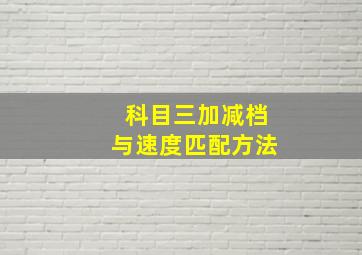 科目三加减档
与速度匹配方法